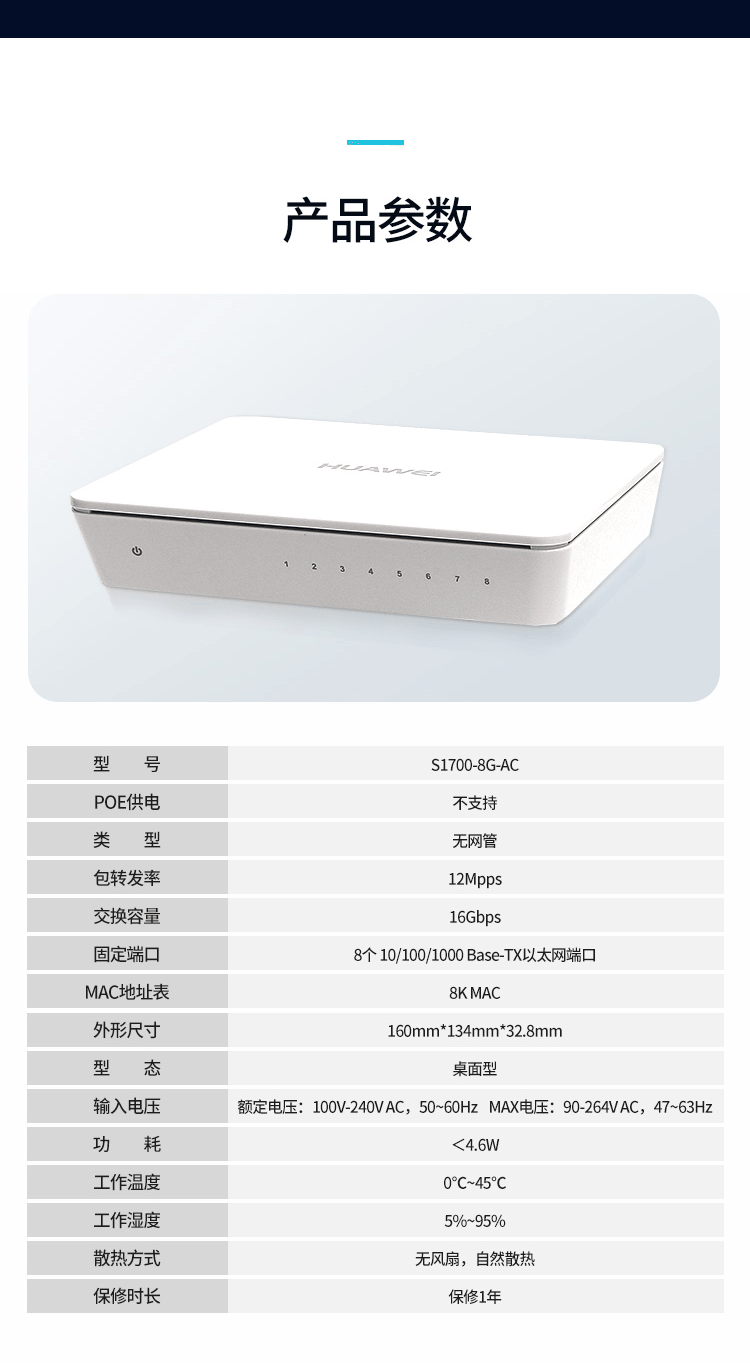 产品参数

HUAWEI

1 2 3 4 5 6 7 8

| 型 号 | S1700-8G-AC |
|---|---|
| POE供电 | 不支持 |
| 类 型 | 无网管 |
| 包转发率 | 12Mpps |
| 交换容量 | 16Gbps |
| 固定端口 | 8个10/100/1000 Base-TX以太网端口 |
| MAC地址表 | 8K MAC |
| 外形尺寸 | 160mm*134mm*32.8mm |
| 型 态 | 桌面型 |
| 输入电压 | 额定电压：100V-240V AC，50~60Hz MAX电压：90-264V AC，47~63Hz |
| 功 耗 | <4.6W |
| 工作温度 | 0°C~45°C |
| 工作湿度 | 5%~95% |
| 散热方式 | 无风扇，自然散热 |
| 保修时长 | 保修1年 |